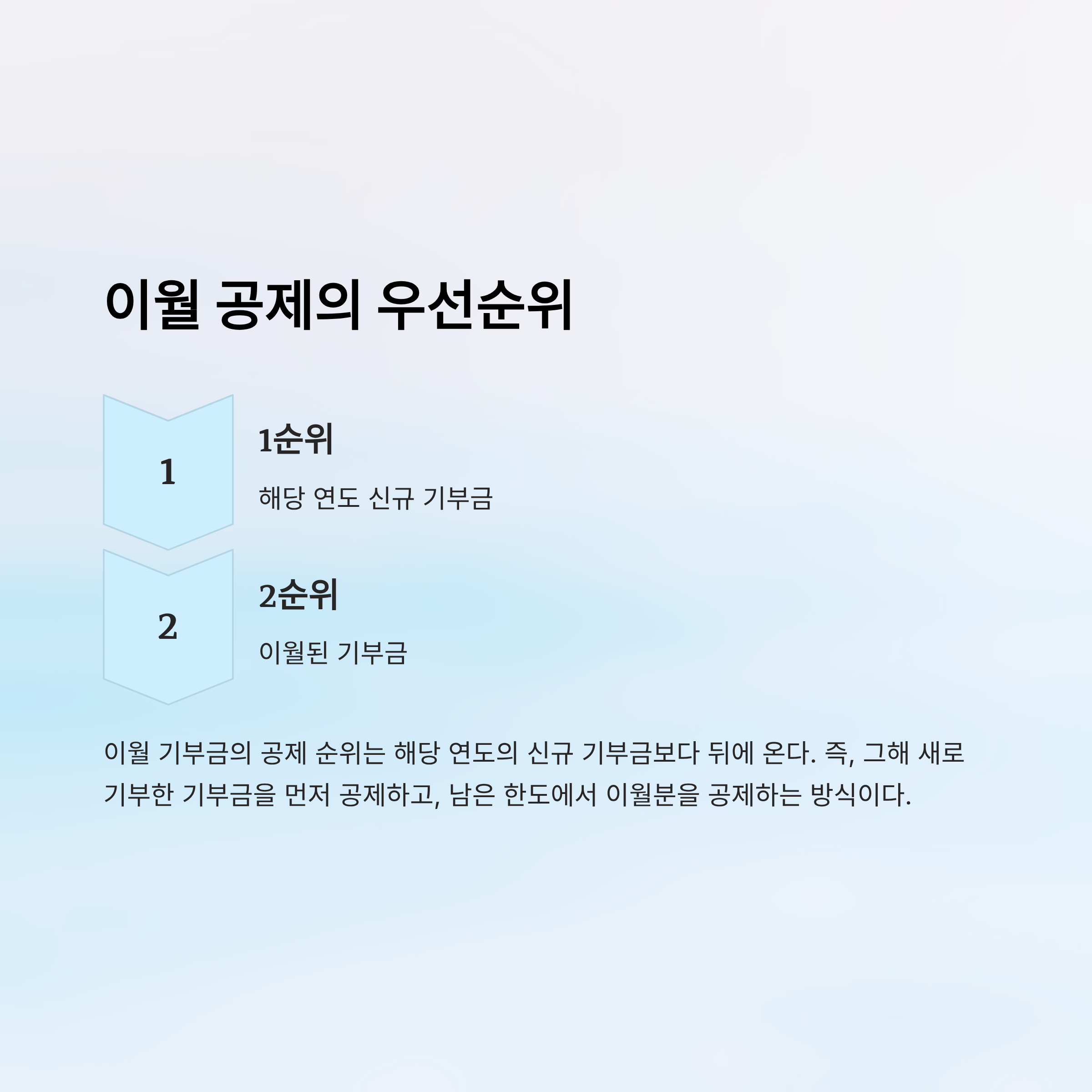 이월 공제의 우선순위

1

1순위

해당 연도 신규 기부금

2

2순위

이월된 기부금

이월 기부금의 공제 순위는 해당 연도의 신규 기부금보다 뒤에 온다. 즉, 그해 새로 기부한 기부금을 먼저 공제하고, 남은 한도에서 이월분을 공제하는 방식이다.